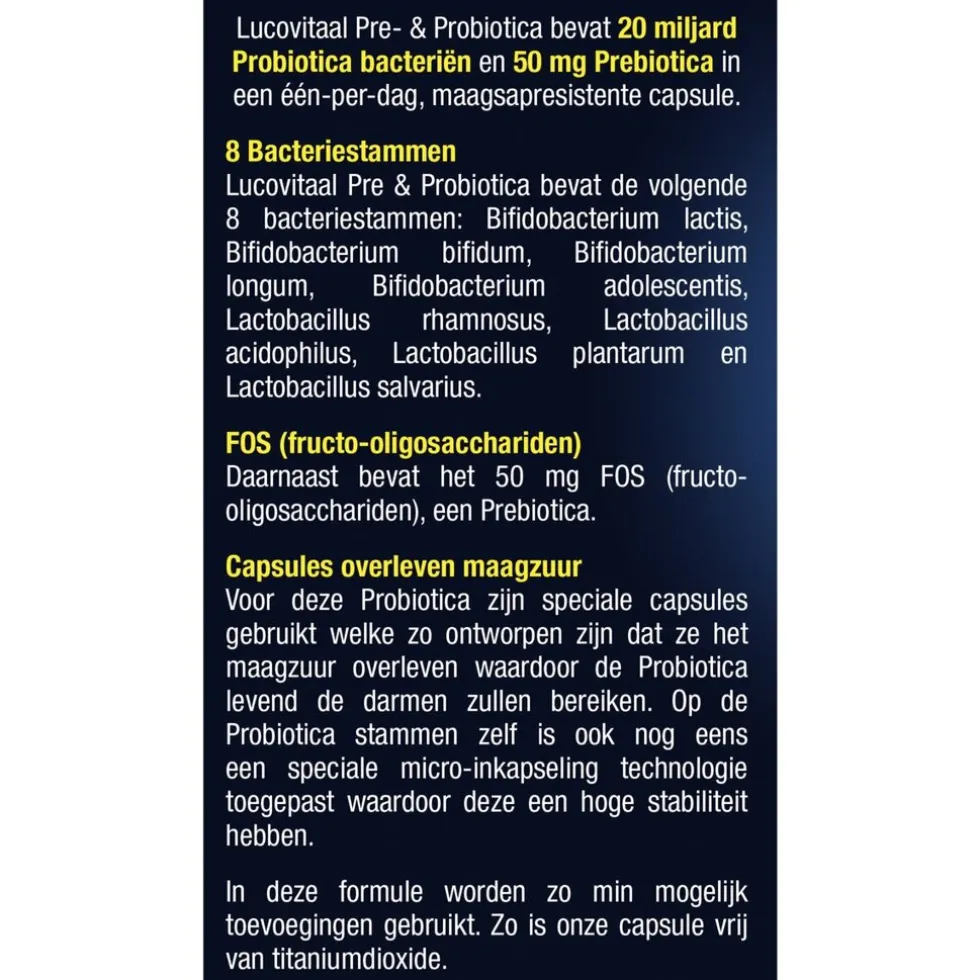 Lucovitaal Pre- & Probiotica bevat 20 miljard Probiotica bacteriën en 50 mg Prebiotica in een één-per-dag, maagsapresistente capsule.

8 Bacteriestammen
Lucovitaal Pre & Probiotica bevat de volgende 8 bacteriestammen: Bifidobacterium lactis, Bifidobacterium bifidum, Bifidobacterium longum, Bifidobacterium adolescentis, Lactobacillus rhamnosus, Lactobacillus acidophilus, Lactobacillus plantarum en Lactobacillus salvarius.

FOS (fructo-oligosacchariden)
Daarnaast bevat het 50 mg FOS (fructo-oligosacchariden), een Prebiotica.

Capsules overleven maagzuur
Voor deze Probiotica zijn speciale capsules gebruikt welke zo ontworpen zijn dat ze het maagzuur overleven waardoor de Probiotica levend de darmen zullen bereiken. Op de Probiotica stammen zelf is ook nog eens een speciale micro-inkapseling technologie toegepast waardoor deze een hoge stabiliteit hebben.

In deze formule worden zo min mogelijk toevoegingen gebruikt. Zo is onze capsule vrij van titaniumdioxide.